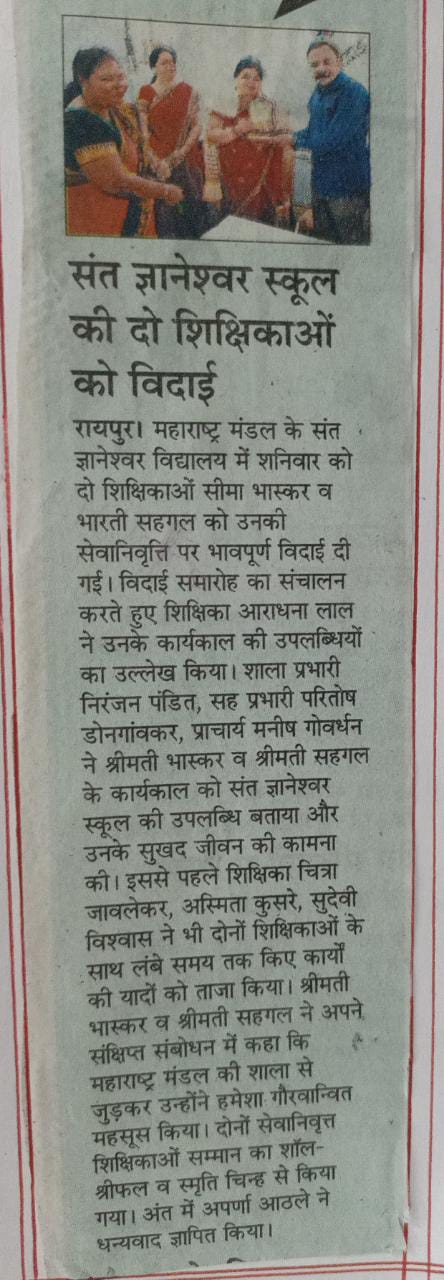 संत ज्ञानेश्वर स्कूल की दो शिक्षिकाओं को विदाई

रायपुर। महाराष्ट्र मंडल के संत ज्ञानेश्वर विद्यालय में शनिवार को दो शिक्षिकाओं सीमा भास्कर व भारती सहगल को उनकी सेवानिवृत्ति पर भावपूर्ण विदाई दी गई। विदाई समारोह का संचालन करते हुए शिक्षिका आराधना लाल ने उनके कार्यकाल की उपलब्धियों का उल्लेख किया। शाला प्रभारी निरंजन पंडित, सह प्रभारी परितोष डोनगांवकर, प्राचार्य मनीष गोवर्धन ने श्रीमती भास्कर व श्रीमती सहगल के कार्यकाल को संत ज्ञानेश्वर स्कूल की उपलब्धि बताया और उनके सुखद जीवन की कामना की। इससे पहले शिक्षिका चित्रा जावलेकर, अस्मिता कुसरे, सुदेवी विश्वास ने भी दोनों शिक्षिकाओं के साथ लंबे समय तक किए कार्यों की यादों को ताजा किया। श्रीमती भास्कर व श्रीमती सहगल ने अपने संक्षिप्त संबोधन में कहा कि महाराष्ट्र मंडल की शाला से जुड़कर उन्होंने हमेशा गौरवान्वित महसूस किया। दोनों सेवानिवृत्त शिक्षिकाओं सम्मान का शॉल-श्रीफल व स्मृति चिन्ह से किया गया। अंत में अपर्णा आठले ने धन्यवाद ज्ञापित किया।